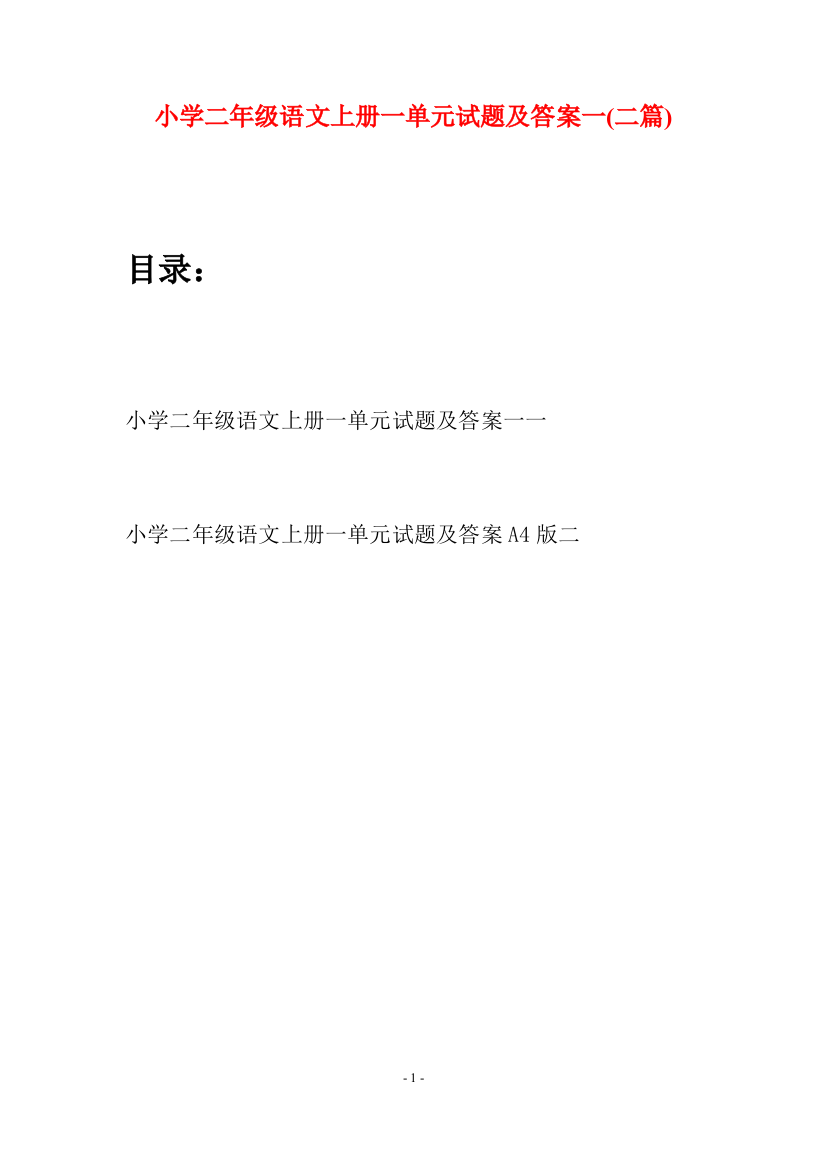 小学二年级语文上册一单元试题及答案一(二篇)

目录：

小学二年级语文上册一单元试题及答案一一

小学二年级语文上册一单元试题及答案A4版二

- 1 -